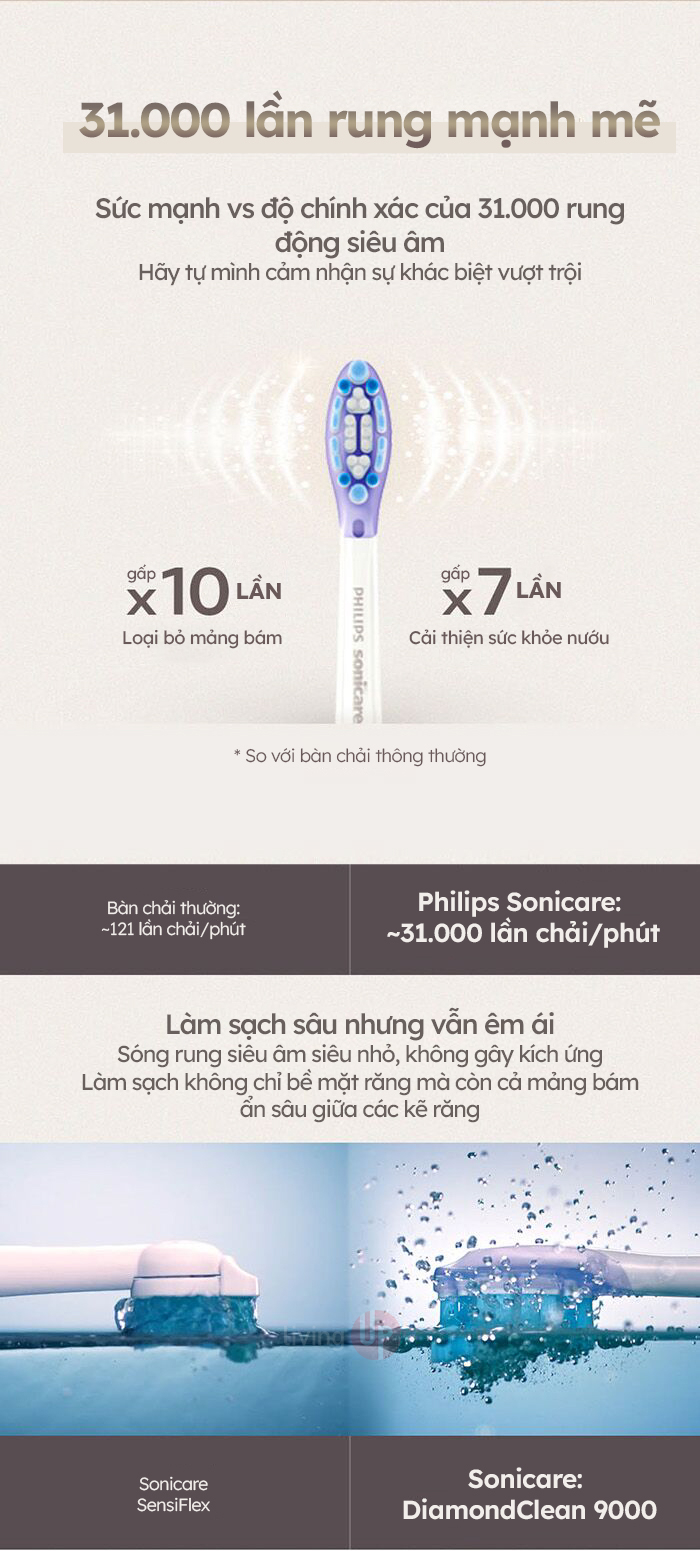 31.000 lần rung mạnh mẽ

Sức mạnh vs độ chính xác của 31.000 rung động siêu âm
Hãy tự mình cảm nhận sự khác biệt vượt trội

gấp x10 LẦN
Loại bỏ mảng bám

PHILIPS sonicare

gấp x7 LẦN
Cải thiện sức khỏe nướu

* So với bàn chải thông thường

Bàn chải thường:
~121 lần chải/phút

Philips Sonicare:
~31.000 lần chải/phút

Làm sạch sâu nhưng vẫn êm ái
Sóng rung siêu âm siêu nhỏ, không gây kích ứng
Làm sạch không chỉ bề mặt răng mà còn cả mảng bám ẩn sâu giữa các kẽ răng

Sonicare
SensiFlex

Sonicare:
DiamondClean 9000